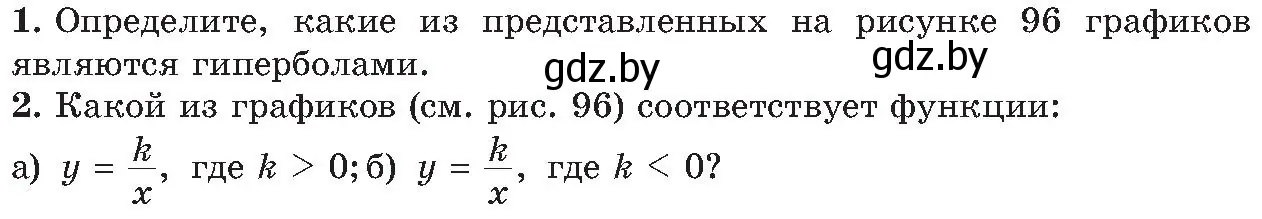 **1.** Определите, какие из представленных на рисунке 96 графиков являются гиперболами. gdz.by gdz.by

**2.** Какой из графиков (см. рис. 96) соответствует функции:

а) $y = \frac{k}{x}$, где $k > 0$; б) $y = \frac{k}{x}$, где $k < 0$?